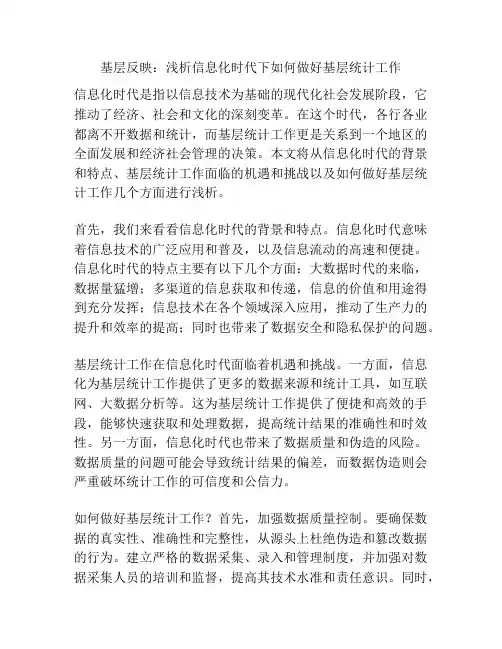 基层反映：浅析信息化时代下如何做好基层统计工作

信息化时代是指以信息技术为基础的现代化社会发展阶段，它推动了经济、社会和文化的深刻变革。在这个时代，各行各业都离不开数据和统计，而基层统计工作更是关系到一个地区的全面发展和经济社会管理的决策。本文将从信息化时代的背景和特点、基层统计工作面临的机遇和挑战以及如何做好基层统计工作几个方面进行浅析。

首先，我们来看看信息化时代的背景和特点。信息化时代意味着信息技术的广泛应用和普及，以及信息流动的高速和便捷。信息化时代的特点主要有以下几个方面：大数据时代的来临，数据量猛增；多渠道的信息获取和传递，信息的价值和用途得到充分发挥；信息技术在各个领域深入应用，推动了生产力的提升和效率的提高；同时也带来了数据安全和隐私保护的问题。

基层统计工作在信息化时代面临着机遇和挑战。一方面，信息化为基层统计工作提供了更多的数据来源和统计工具，如互联网、大数据分析等。这为基层统计工作提供了便捷和高效的手段，能够快速获取和处理数据，提高统计结果的准确性和时效性。另一方面，信息化时代也带来了数据质量和伪造的风险。数据质量的问题可能会导致统计结果的偏差，而数据伪造则会严重破坏统计工作的可信度和公信力。

如何做好基层统计工作？首先，加强数据质量控制。要确保数据的真实性、准确性和完整性，从源头上杜绝伪造和篡改数据的行为。建立严格的数据采集、录入和管理制度，并加强对数据采集人员的培训和监督，提高其技术水准和责任意识。同时，